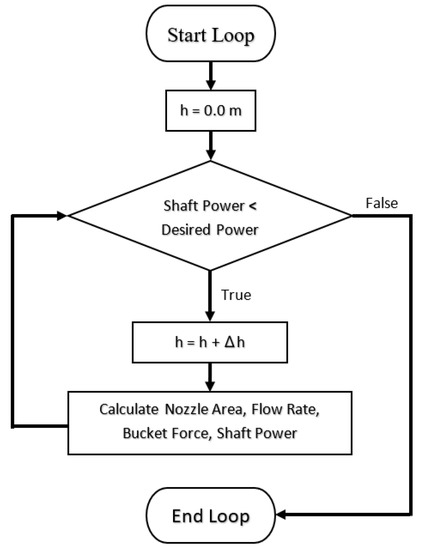 Start Loop

h = 0.0 m

Shaft Power < Desired Power

False

True

h = h + Δh

Calculate Nozzle Area, Flow Rate, Bucket Force, Shaft Power

End Loop